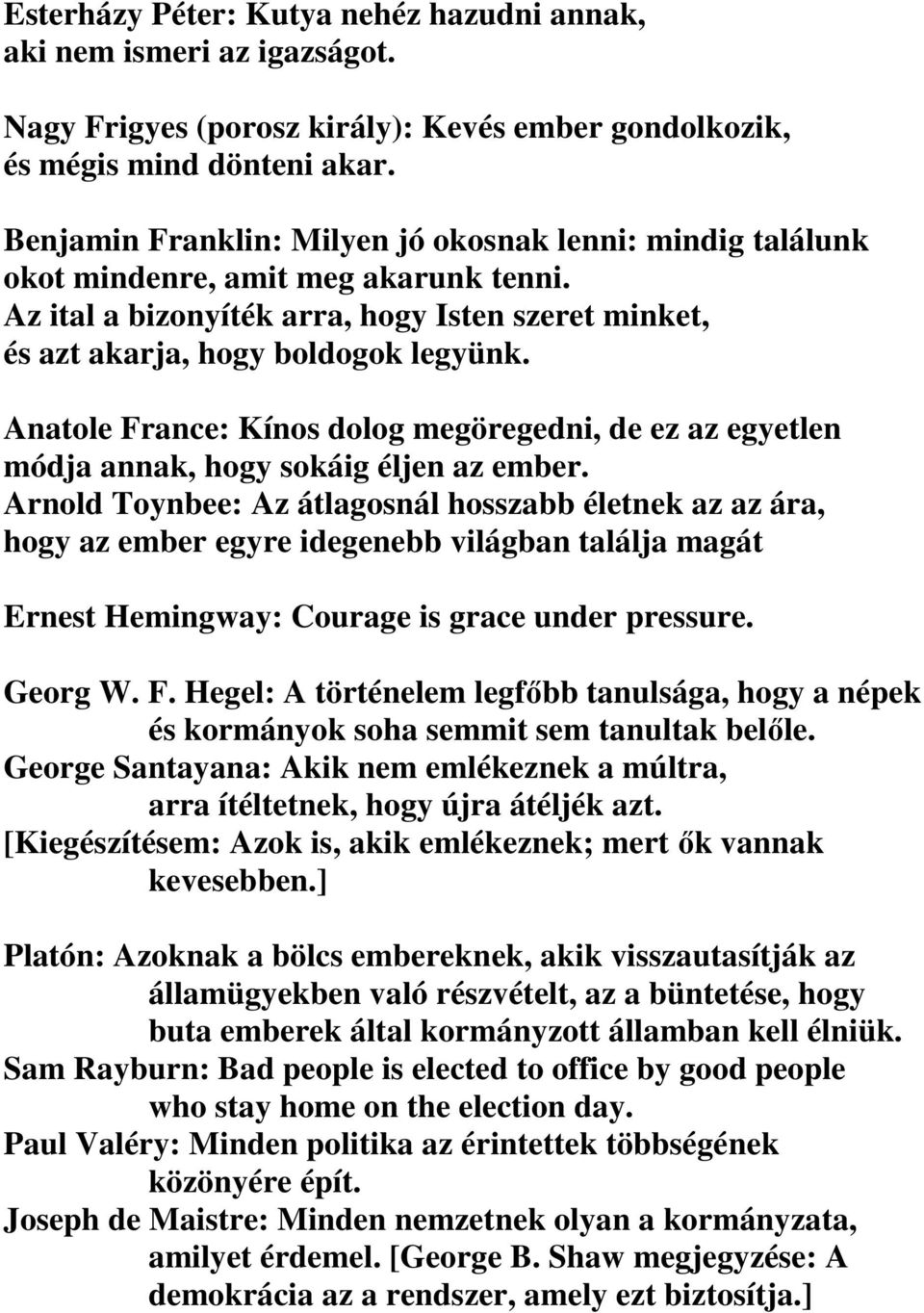 Esterházy Péter: Kutya nehéz hazudni annak, aki nem ismeri az igazságot.

Nagy Frigyes (porosz király): Kevés ember gondolkozik, és mégis mind dönteni akar.

Benjamin Franklin: Milyen jó okosnak lenni: mindig találunk okot mindenre, amit meg akarunk tenni.
Az ital a bizonyíték arra, hogy Isten szeret minket, és azt akarja, hogy boldogok legyünk.

Anatole France: Kínos dolog megöregedni, de ez az egyetlen módja annak, hogy sokáig éljen az ember.
Arnold Toynbee: Az átlagosnál hosszabb életnek az az ára, hogy az ember egyre idegenebb világban találja magát

Ernest Hemingway: Courage is grace under pressure.

Georg W. F. Hegel: A történelem legfőbb tanulsága, hogy a népek és kormányok soha semmit sem tanultak belőle.
George Santayana: Akik nem emlékeznek a múltra, arra ítéltetnek, hogy újra átéljék azt.
[Kiegészítésem: Azok is, akik emlékeznek; mert ők vannak kevesebben.]

Platón: Azoknak a bölcs embereknek, akik visszautasítják az államügyekben való részvételt, az a büntetése, hogy buta emberek által kormányzott államban kell élniük.
Sam Rayburn: Bad people is elected to office by good people who stay home on the election day.
Paul Valéry: Minden politika az érintettek többségének közönyére épít.
Joseph de Maistre: Minden nemzetnek olyan a kormányzata, amilyet érdemel. [George B. Shaw megjegyzése: A demokrácia az a rendszer, amely ezt biztosítja.]